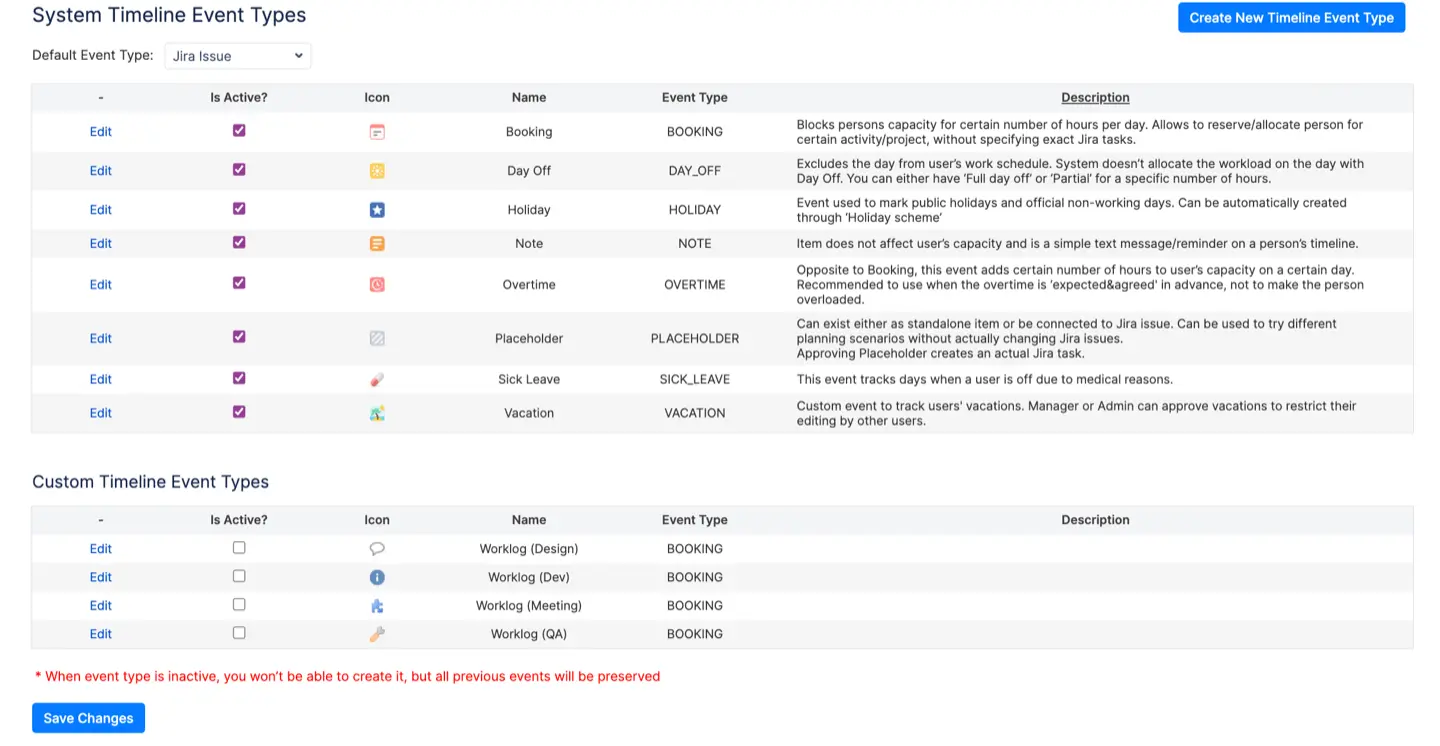 System Timeline Event Types

Create New Timeline Event Type

Default Event Type: Jira Issue

| - | Is Active? | Icon | Name | Event Type | Description |
|---|---|---|---|---|---|
| Edit | | | Booking | BOOKING | Blocks persons capacity for certain number of hours per day. Allows to reserve/allocate person for certain activity/project, without specifying exact Jira tasks. |
| Edit | | | Day Off | DAY_OFF | Excludes the day from user's work schedule. System doesn't allocate the workload on the day with Day Off. You can either have 'Full day off' or 'Partial' for a specific number of hours. |
| Edit | | | Holiday | HOLIDAY | Event used to mark public holidays and official non-working days. Can be automatically created through 'Holiday scheme' |
| Edit | | | Note | NOTE | Item does not affect user's capacity and is a simple text message/reminder on a person's timeline. |
| Edit | | | Overtime | OVERTIME | Opposite to Booking, this event adds certain number of hours to user's capacity on a certain day. Recommended to use when the overtime is 'expected&agreed' in advance, not to make the person overloaded. |
| Edit | | | Placeholder | PLACEHOLDER | Can exist either as standalone item or be connected to Jira issue. Can be used to try different planning scenarios without actually changing Jira issues. Approving Placeholder creates an actual Jira task. |
| Edit | | | Sick Leave | SICK_LEAVE | This event tracks days when a user is off due to medical reasons. |
| Edit | | | Vacation | VACATION | Custom event to track users' vacations. Manager or Admin can approve vacations to restrict their editing by other users. |

Custom Timeline Event Types

| - | Is Active? | Icon | Name | Event Type | Description |
|---|---|---|---|---|---|
| Edit | | | Worklog (Design) | BOOKING | |
| Edit | | | Worklog (Dev) | BOOKING | |
| Edit | | | Worklog (Meeting) | BOOKING | |
| Edit | | | Worklog (QA) | BOOKING | |

* When event type is inactive, you won't be able to create it, but all previous events will be preserved

Save Changes